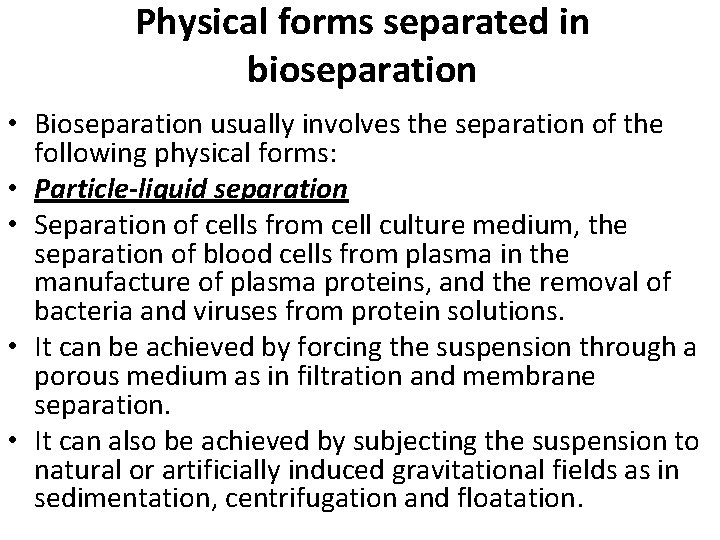 Physical forms separated in bioseparation

• Bioseparation usually involves the separation of the following physical forms:

• Particle-liquid separation

• Separation of cells from cell culture medium, the separation of blood cells from plasma in the manufacture of plasma proteins, and the removal of bacteria and viruses from protein solutions.

• It can be achieved by forcing the suspension through a porous medium as in filtration and membrane separation.

• It can also be achieved by subjecting the suspension to natural or artificially induced gravitational fields as in sedimentation, centrifugation and floatation.